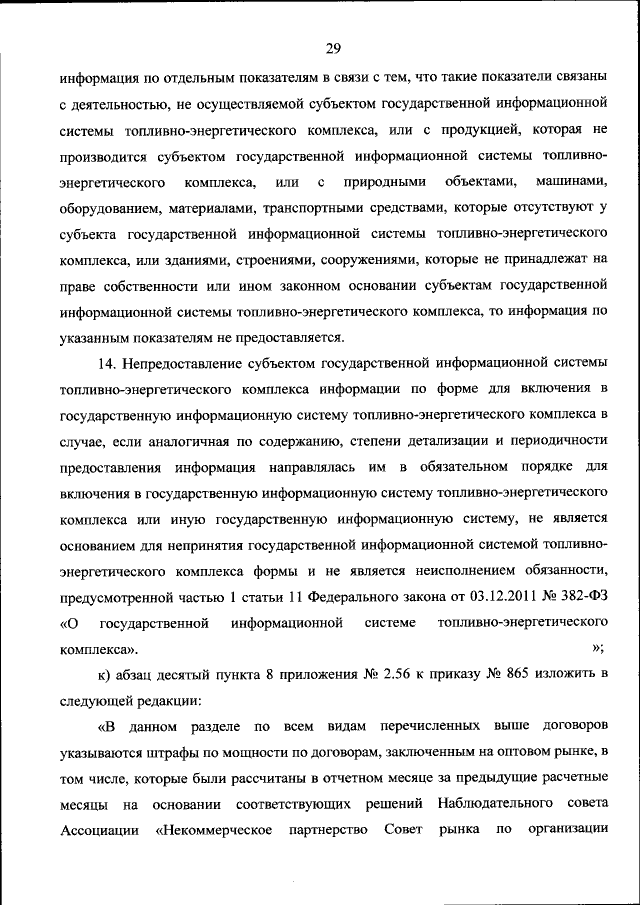 29

информация по отдельным показателям в связи с тем, что такие показатели связаны с деятельностью, не осуществляемой субъектом государственной информационной системы топливно-энергетического комплекса, или с продукцией, которая не производится субъектом государственной информационной системы топливно-энергетического комплекса, или с природными объектами, машинами, оборудованием, материалами, транспортными средствами, которые отсутствуют у субъекта государственной информационной системы топливно-энергетического комплекса, или зданиями, строениями, сооружениями, которые не принадлежат на праве собственности или ином законном основании субъектам государственной информационной системы топливно-энергетического комплекса, то информация по указанным показателям не предоставляется.

14. Непредоставление субъектом государственной информационной системы топливно-энергетического комплекса информации по форме для включения в государственную информационную систему топливно-энергетического комплекса в случае, если аналогичная по содержанию, степени детализации и периодичности предоставления информация направлялась им в обязательном порядке для включения в государственную информационную систему топливно-энергетического комплекса или иную государственную информационную систему, не является основанием для непринятия государственной информационной системой топливно-энергетического комплекса формы и не является неисполнением обязанности, предусмотренной частью 1 статьи 11 Федерального закона от 03.12.2011 № 382-ФЗ «О государственной информационной системе топливно-энергетического комплекса». »;

к) абзац десятый пункта 8 приложения № 2.56 к приказу № 865 изложить в следующей редакции:

«В данном разделе по всем видам перечисленных выше договоров указываются штрафы по мощности по договорам, заключенным на оптовом рынке, в том числе, которые были рассчитаны в отчетном месяце за предыдущие расчетные месяцы на основании соответствующих решений Наблюдательного совета Ассоциации «Некоммерческое партнерство Совет рынка по организации